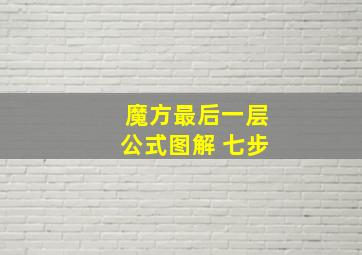 魔方最后一层
公式图解 七步